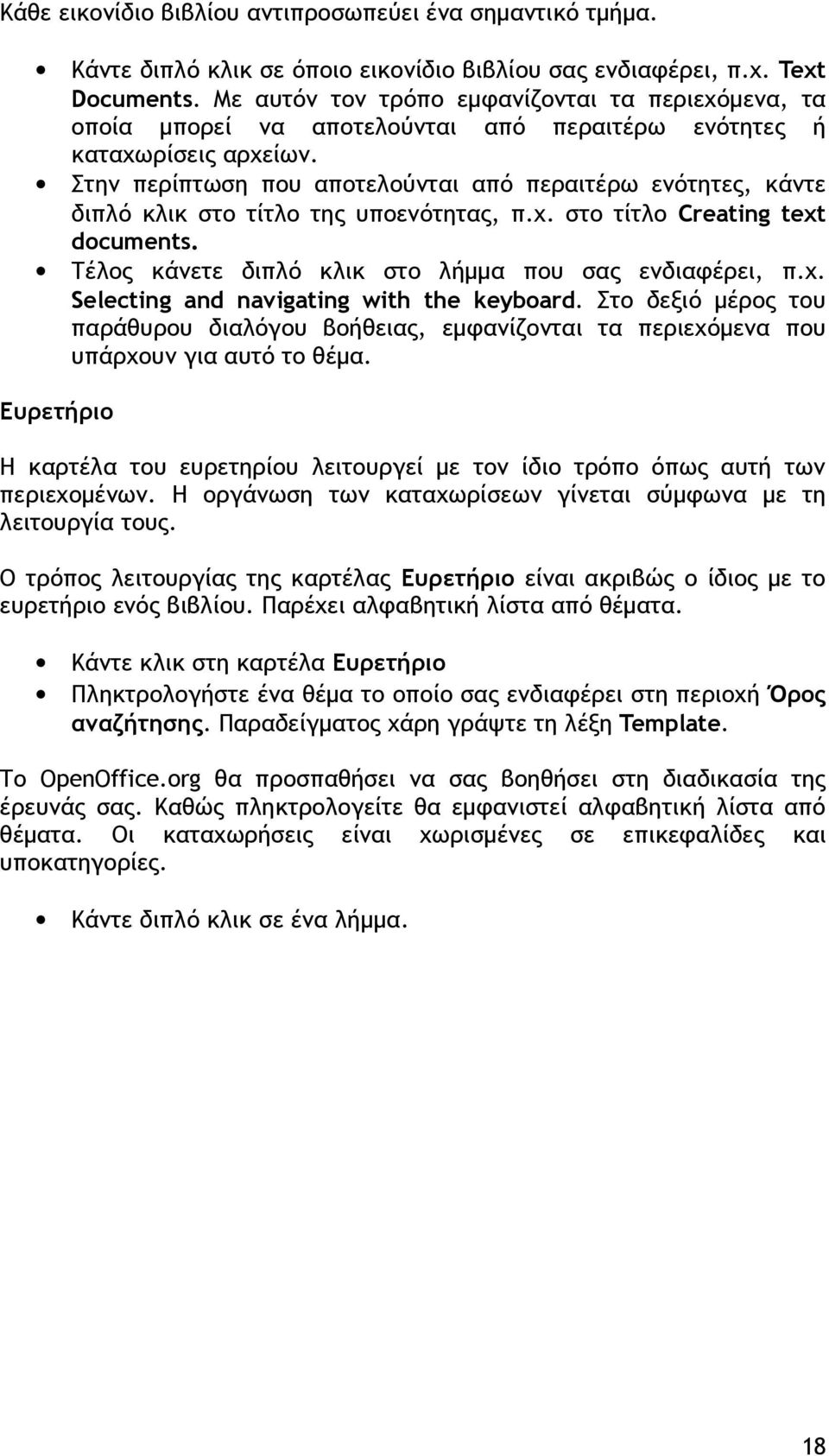 Κάθε εικονίδιο βιβλίου αντιπροσωπεύει ένα σημαντικό τμήμα.

• Κάντε διπλό κλικ σε όποιο εικονίδιο βιβλίου σας ενδιαφέρει, π.χ. Text Documents. Με αυτόν τον τρόπο εμφανίζονται τα περιεχόμενα, τα οποία μπορεί να αποτελούνται από περαιτέρω ενότητες ή καταχωρίσεις αρχείων.
• Στην περίπτωση που αποτελούνται από περαιτέρω ενότητες, κάντε διπλό κλικ στο τίτλο της υποενότητας, π.χ. στο τίτλο Creating text documents.
• Τέλος κάνετε διπλό κλικ στο λήμμα που σας ενδιαφέρει, π.χ. Selecting and navigating with the keyboard. Στο δεξιό μέρος του παράθυρου διαλόγου βοήθειας, εμφανίζονται τα περιεχόμενα που υπάρχουν για αυτό το θέμα.

Ευρετήριο

Η καρτέλα του ευρετηρίου λειτουργεί με τον ίδιο τρόπο όπως αυτή των περιεχομένων. Η οργάνωση των καταχωρίσεων γίνεται σύμφωνα με τη λειτουργία τους.

Ο τρόπος λειτουργίας της καρτέλας Ευρετήριο είναι ακριβώς ο ίδιος με το ευρετήριο ενός βιβλίου. Παρέχει αλφαβητική λίστα από θέματα.

• Κάντε κλικ στη καρτέλα Ευρετήριο
• Πληκτρολογήστε ένα θέμα το οποίο σας ενδιαφέρει στη περιοχή Όρος αναζήτησης. Παραδείγματος χάρη γράψτε τη λέξη Template.

Το OpenOffice.org θα προσπαθήσει να σας βοηθήσει στη διαδικασία της έρευνάς σας. Καθώς πληκτρολογείτε θα εμφανιστεί αλφαβητική λίστα από θέματα. Οι καταχωρήσεις είναι χωρισμένες σε επικεφαλίδες και υποκατηγορίες.

• Κάντε διπλό κλικ σε ένα λήμμα.

18